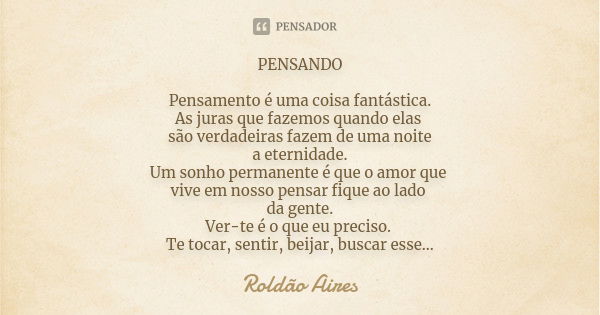 PENSADOR

PENSANDO

Pensamento é uma coisa fantástica.
As juras que fazemos quando elas
são verdadeiras fazem de uma noite
a eternidade.
Um sonho permanente é que o amor que
vive em nosso pensar fique ao lado
da gente.
Ver-te é o que eu preciso.
Te tocar, sentir, beijar, buscar esse...

Roldão Aires